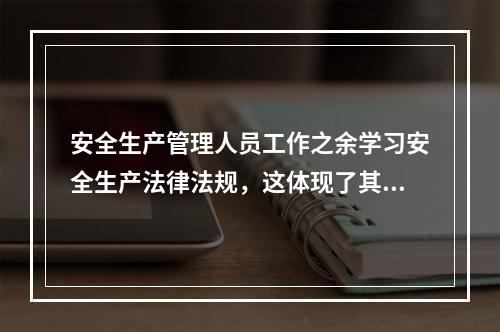 安全生产管理人员工作之余学习安全生产法律法规，这体现了其...